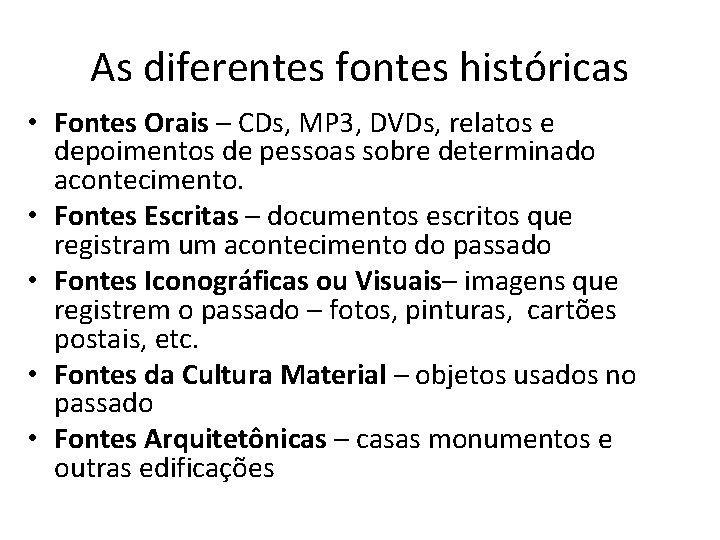 As diferentes fontes históricas

• Fontes Orais – CDs, MP3, DVDs, relatos e depoimentos de pessoas sobre determinado acontecimento.
• Fontes Escritas – documentos escritos que registram um acontecimento do passado
• Fontes Iconográficas ou Visuais– imagens que registrem o passado – fotos, pinturas, cartões postais, etc.
• Fontes da Cultura Material – objetos usados no passado
• Fontes Arquitetônicas – casas monumentos e outras edificações